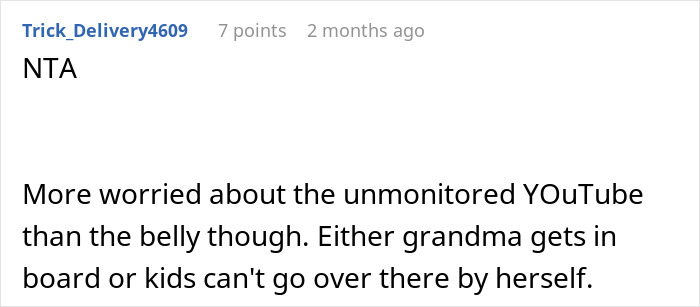 Trick_Delivery4609 7 points 2 months ago

NTA

More worried about the unmonitored YOuTube than the belly though. Either grandma gets in board or kids can't go over there by herself.